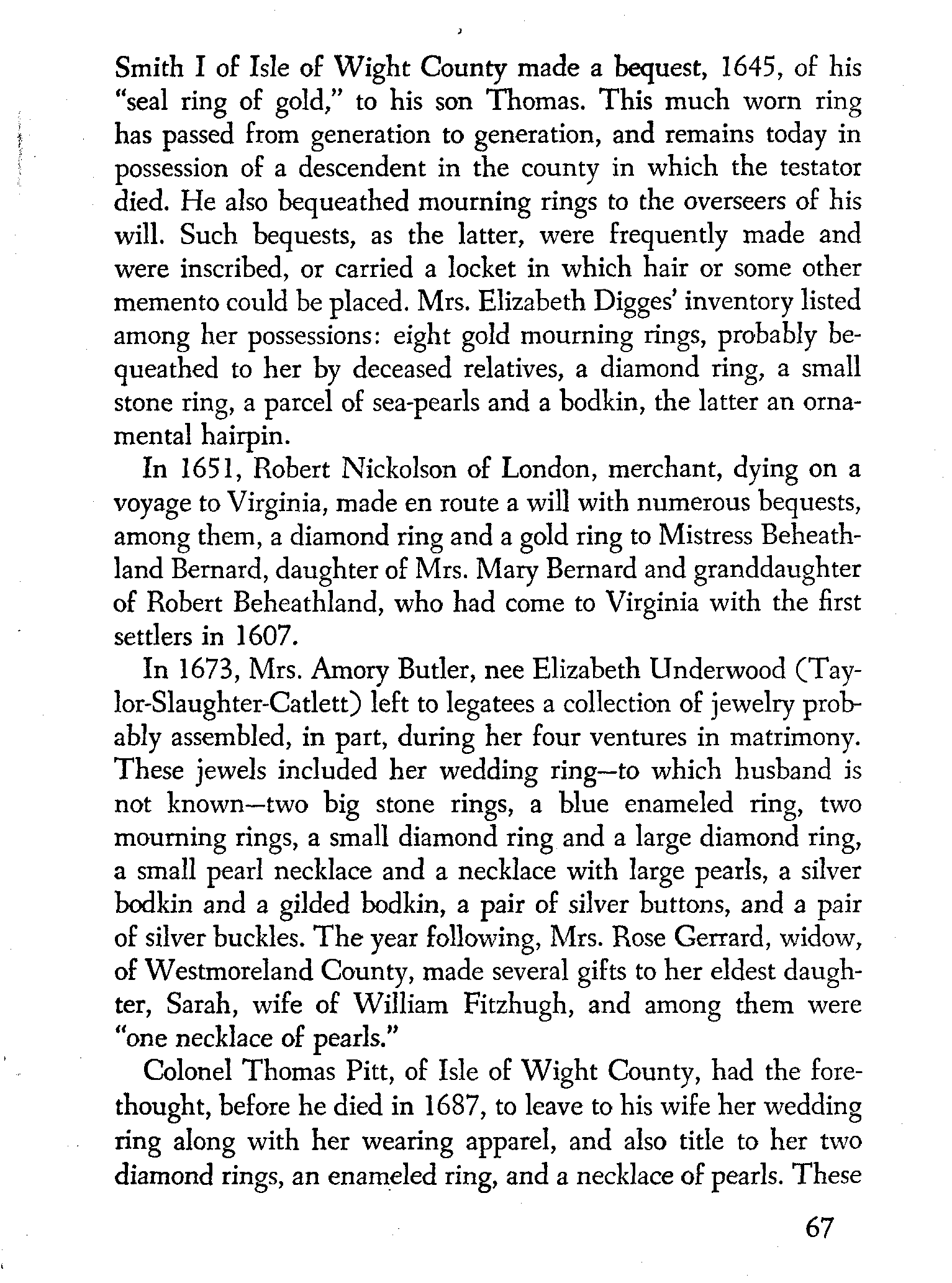 Smith I of Isle of Wight County made a bequest, 1645, of his "seal ring of gold," to his son Thomas. This much worn ring has passed from generation to generation, and remains today in possession of a descendent in the county in which the testator died. He also bequeathed mourning rings to the overseers of his will. Such bequests, as the latter, were frequently made and were inscribed, or carried a locket in which hair or some other memento could be placed. Mrs. Elizabeth Digges' inventory listed among her possessions: eight gold mourning rings, probably bequeathed to her by deceased relatives, a diamond ring, a small stone ring, a parcel of sea-pearls and a bodkin, the latter an ornamental hairpin.

In 1651, Robert Nickolson of London, merchant, dying on a voyage to Virginia, made en route a will with numerous bequests, among them, a diamond ring and a gold ring to Mistress Beheathland Bernard, daughter of Mrs. Mary Bernard and granddaughter of Robert Beheathland, who had come to Virginia with the first settlers in 1607.

In 1673, Mrs. Amory Butler, nee Elizabeth Underwood (Taylor-Slaughter-Catlett) left to legatees a collection of jewelry probably assembled, in part, during her four ventures in matrimony. These jewels included her wedding ring—to which husband is not known—two big stone rings, a blue enameled ring, two mourning rings, a small diamond ring and a large diamond ring, a small pearl necklace and a necklace with large pearls, a silver bodkin and a gilded bodkin, a pair of silver buttons, and a pair of silver buckles. The year following, Mrs. Rose Gerrard, widow, of Westmoreland County, made several gifts to her eldest daughter, Sarah, wife of William Fitzhugh, and among them were "one necklace of pearls."

Colonel Thomas Pitt, of Isle of Wight County, had the forethought, before he died in 1687, to leave to his wife her wedding ring along with her wearing apparel, and also title to her two diamond rings, an enameled ring, and a necklace of pearls. These

67